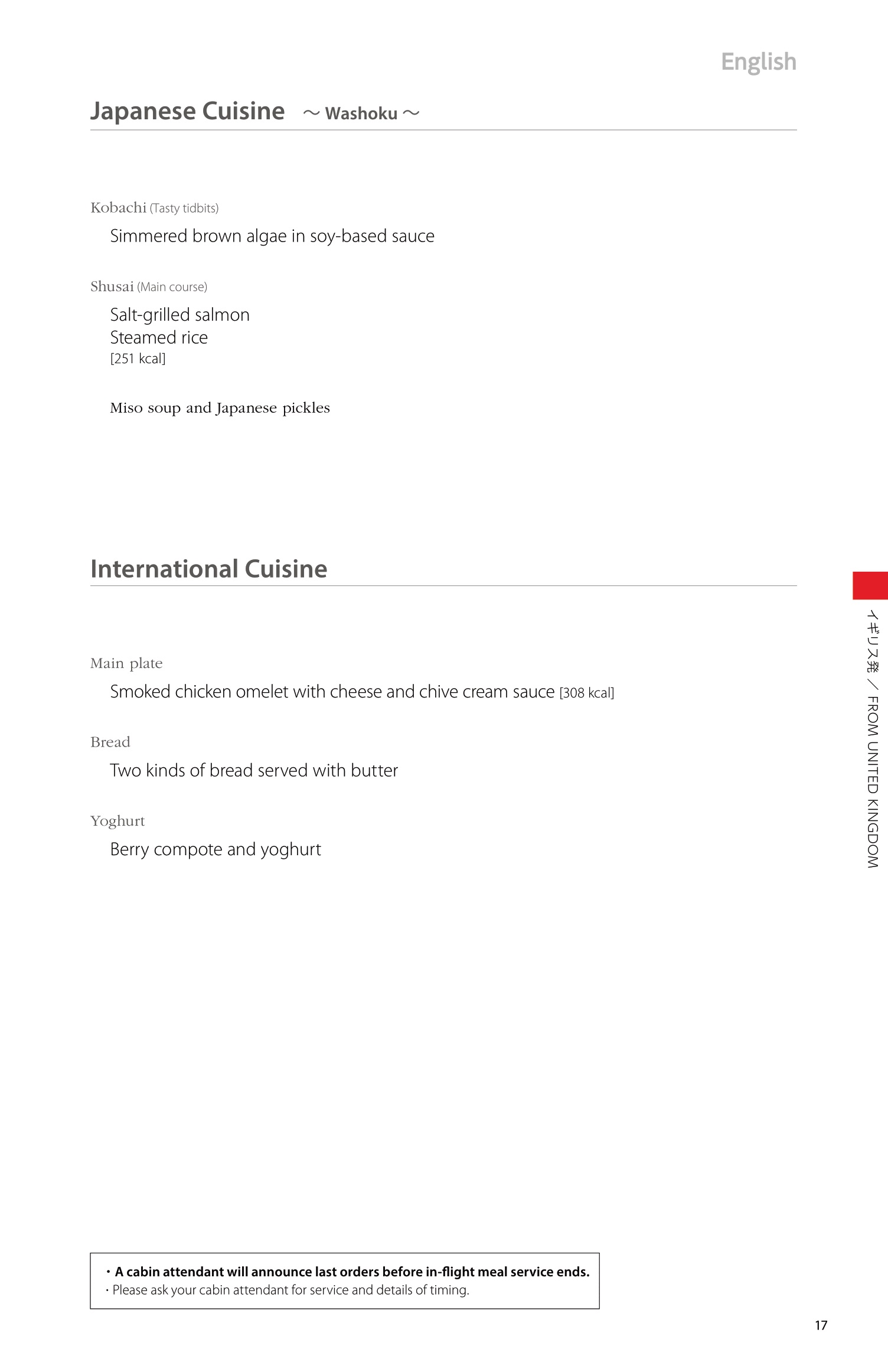 English

Japanese Cuisine ～ Washoku ～

Kobachi (Tasty tidbits)

Simmered brown algae in soy-based sauce

Shusai (Main course)

Salt-grilled salmon
Steamed rice
[251 kcal]

Miso soup and Japanese pickles

International Cuisine

Main plate

Smoked chicken omelet with cheese and chive cream sauce [308 kcal]

Bread

Two kinds of bread served with butter

Yoghurt

Berry compote and yoghurt

イギリス発 ／ FROM UNITED KINGDOM

・A cabin attendant will announce last orders before in-flight meal service ends.
・Please ask your cabin attendant for service and details of timing.

17